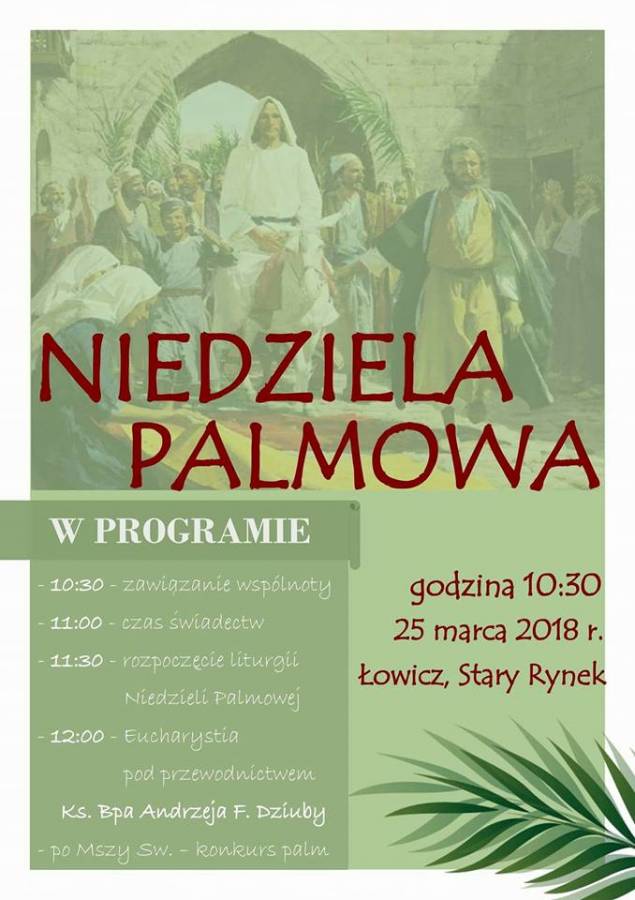 NIEDZIELA PALMOWA

W PROGRAMIE

- 10:30 - zawiązanie wspólnoty
- 11:00 - czas świadectw
- 11:30 - rozpoczęcie liturgii Niedzieli Palmowej
- 12:00 - Eucharystia pod przewodnictwem Ks. Bpa Andrzeja F. Dziuby
- po Mszy Św. - konkurs palm

godzina 10:30
25 marca 2018 r.
Łowicz, Stary Rynek